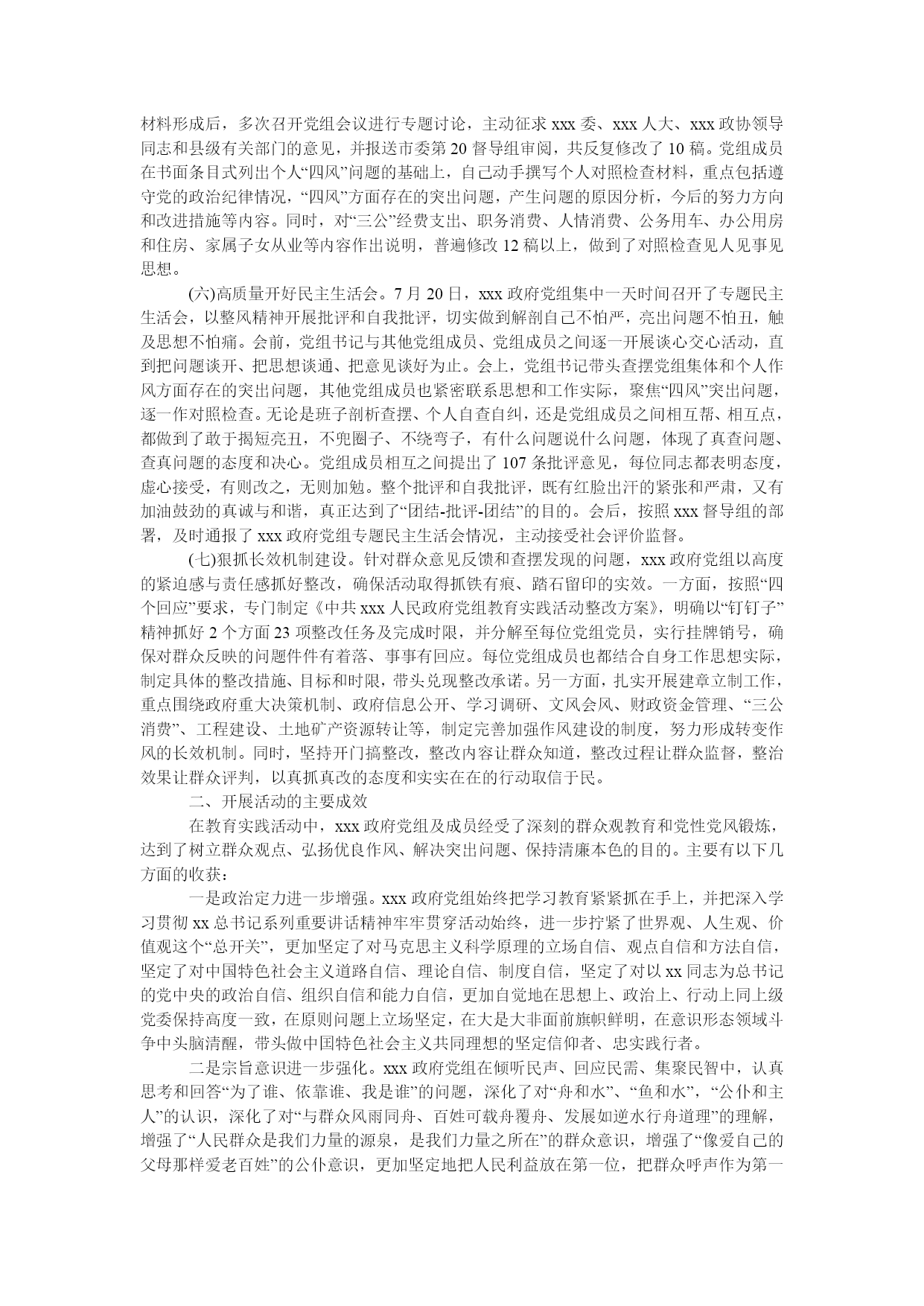 材料形成后，多次召开党组会议进行专题讨论，主动征求 xxx 委、xxx 人大、xxx 政协领导同志和县级有关部门的意见，并报送市委第 20 督导组审阅，共反复修改了 10 稿。党组成员在书面条目式列出个人“四风”问题的基础上，自己动手撰写个人对照检查材料，重点包括遵守党的政治纪律情况，“四风”方面存在的突出问题，产生问题的原因分析，今后的努力方向和改进措施等内容。同时，对“三公”经费支出、职务消费、人情消费、公务用车、办公用房和住房、家属子女从业等内容作出说明，普遍修改 12 稿以上，做到了对照检查见人见事见思想。

(六)高质量开好民主生活会。7 月 20 日，xxx 政府党组集中一天时间召开了专题民主生活会，以整风精神开展批评和自我批评，切实做到解剖自己不怕严，亮出问题不怕丑，触及思想不怕痛。会前，党组书记与其他党组成员、党组成员之间逐一开展谈心交心活动，直到把问题谈开、把思想谈通、把意见谈好为止。会上，党组书记带头查摆党组集体和个人作风方面存在的突出问题，其他党组成员也紧密联系思想和工作实际，聚焦“四风”突出问题，逐一作对照检查。无论是班子剖析查摆、个人自查自纠，还是党组成员之间相互帮、相互点，都做到了敢于揭短亮丑，不兜圈子、不绕弯子，有什么问题说什么问题，体现了真查问题、查真问题的态度和决心。党组成员相互之间提出了 107 条批评意见，每位同志都表明态度，虚心接受，有则改之，无则加勉。整个批评和自我批评，既有红脸出汗的紧张和严肃，又有加油鼓劲的真诚与和谐，真正达到了“团结-批评-团结”的目的。会后，按照 xxx 督导组的部署，及时通报了 xxx 政府党组专题民主生活会情况，主动接受社会评价监督。

(七)狠抓长效机制建设。针对群众意见反馈和查摆发现的问题，xxx 政府党组以高度的紧迫感与责任感抓好整改，确保活动取得抓铁有痕、踏石留印的实效。一方面，按照“四个回应”要求，专门制定《中共 xxx 人民政府党组教育实践活动整改方案》，明确以“钉钉子”精神抓好 2 个方面 23 项整改任务及完成时限，并分解至每位党组党员，实行挂牌销号，确保对群众反映的问题件件有着落、事事有回应。每位党组成员也都结合自身工作思想实际，制定具体的整改措施、目标和时限，带头兑现整改承诺。另一方面，扎实开展建章立制工作，重点围绕政府重大决策机制、政府信息公开、学习调研、文风会风、财政资金管理、“三公消费”、工程建设、土地矿产资源转让等，制定完善加强作风建设的制度，努力形成转变作风的长效机制。同时，坚持开门搞整改，整改内容让群众知道，整改过程让群众监督，整治效果让群众评判，以真抓真改的态度和实实在在的行动取信于民。

二、开展活动的主要成效

在教育实践活动中，xxx 政府党组及成员经受了深刻的群众观教育和党性党风锻炼，达到了树立群众观点、弘扬优良作风、解决突出问题、保持清廉本色的目的。主要有以下几方面的收获：

一是政治定力进一步增强。xxx 政府党组始终把学习教育紧紧抓在手上，并把深入学习贯彻 xx 总书记系列重要讲话精神牢牢贯穿活动始终，进一步拧紧了世界观、人生观、价值观这个“总开关”，更加坚定了对马克思主义科学原理的立场自信、观点自信和方法自信，坚定了对中国特色社会主义道路自信、理论自信、制度自信，坚定了对以 xx 同志为总书记的党中央的政治自信、组织自信和能力自信，更加自觉地在思想上、政治上、行动上同上级党委保持高度一致，在原则问题上立场坚定，在大是大非面前旗帜鲜明，在意识形态领域斗争中头脑清醒，带头做中国特色社会主义共同理想的坚定信仰者、忠实践行者。

二是宗旨意识进一步强化。xxx 政府党组在倾听民声、回应民需、集聚民智中，认真思考和回答“为了谁、依靠谁、我是谁”的问题，深化了对“舟和水”、“鱼和水”，“公仆和主人”的认识，深化了对“与群众风雨同舟、百姓可载舟覆舟、发展如逆水行舟道理”的理解，增强了“人民群众是我们力量的源泉，是我们力量之所在”的群众意识，增强了“像爱自己的父母那样爱老百姓”的公仆意识，更加坚定地把人民利益放在第一位，把群众呼声作为第一